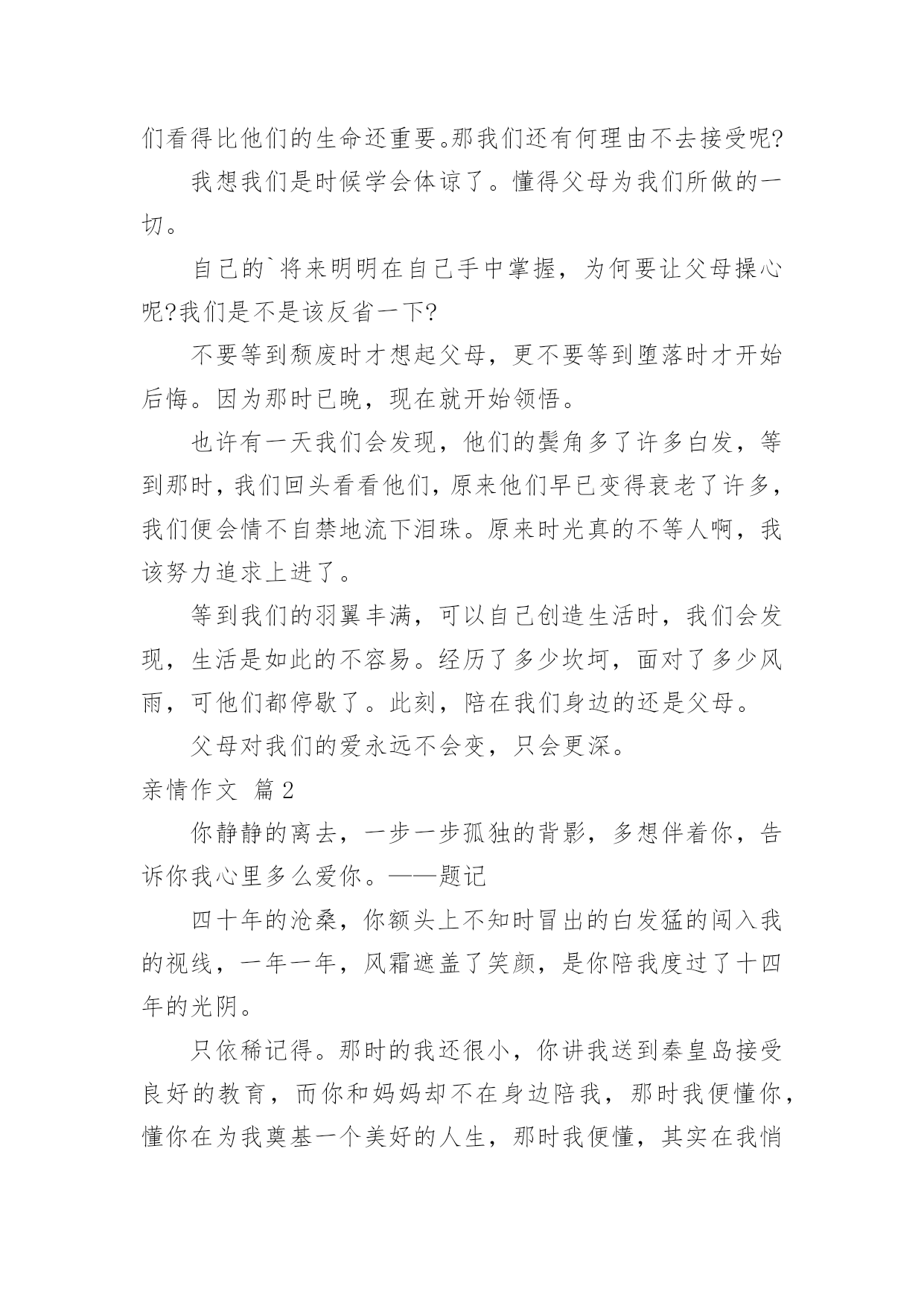 们看得比他们的生命还重要。那我们还有何理由不去接受呢?

我想我们是时候学会体谅了。懂得父母为我们所做的一切。

自己的`将来明明在自己手中掌握，为何要让父母操心呢?我们是不是该反省一下?

不要等到颓废时才想起父母，更不要等到堕落时才开始后悔。因为那时已晚，现在就开始领悟。

也许有一天我们会发现，他们的鬓角多了许多白发，等到那时，我们回头看看他们，原来他们早已变得衰老了许多，我们便会情不自禁地流下泪珠。原来时光真的不等人啊，我该努力追求上进了。

等到我们的羽翼丰满，可以自己创造生活时，我们会发现，生活是如此的不容易。经历了多少坎坷，面对了多少风雨，可他们都停歇了。此刻，陪在我们身边的还是父母。

父母对我们的爱永远不会变，只会更深。

亲情作文 篇2

你静静的离去，一步一步孤独的背影，多想伴着你，告诉你我心里多么爱你。——题记

四十年的沧桑，你额头上不知时冒出的白发猛的闯入我的视线，一年一年，风霜遮盖了笑颜，是你陪我度过了十四年的光阴。

只依稀记得。那时的我还很小，你讲我送到秦皇岛接受良好的教育，而你和妈妈却不在身边陪我，那时我便懂你，懂你在为我奠基一个美好的人生，那时我便懂，其实在我悄